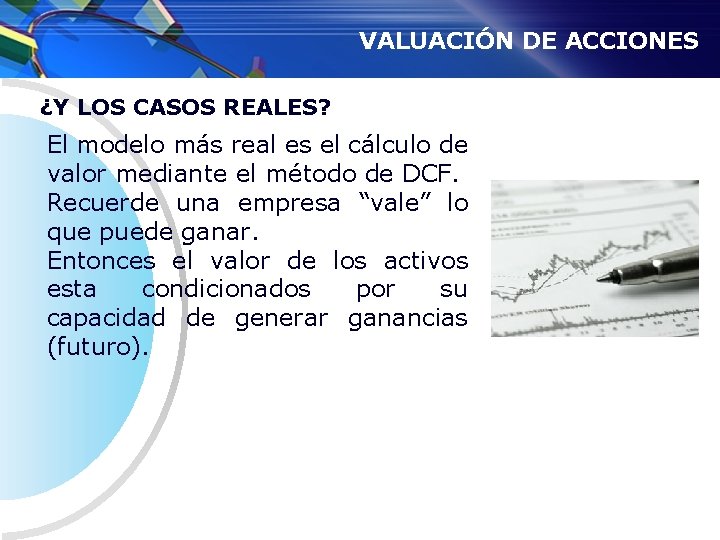 VALUACIÓN DE ACCIONES

¿Y LOS CASOS REALES?

El modelo más real es el cálculo de valor mediante el método de DCF.

Recuerde una empresa "vale" lo que puede ganar.

Entonces el valor de los activos esta condicionados por su capacidad de generar ganancias (futuro).